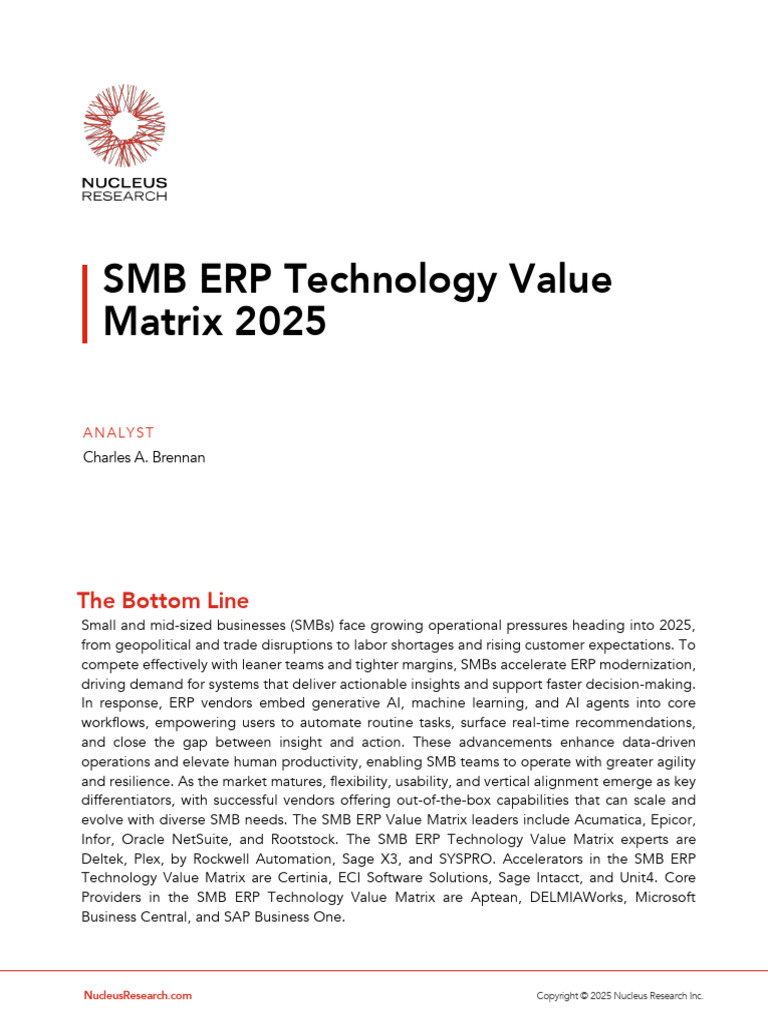 NUCLEUS
RESEARCH

SMB ERP Technology Value Matrix 2025

ANALYST
Charles A. Brennan

The Bottom Line

Small and mid-sized businesses (SMBs) face growing operational pressures heading into 2025, from geopolitical and trade disruptions to labor shortages and rising customer expectations. To compete effectively with leaner teams and tighter margins, SMBs accelerate ERP modernization, driving demand for systems that deliver actionable insights and support faster decision-making. In response, ERP vendors embed generative AI, machine learning, and AI agents into core workflows, empowering users to automate routine tasks, surface real-time recommendations, and close the gap between insight and action. These advancements enhance data-driven operations and elevate human productivity, enabling SMB teams to operate with greater agility and resilience. As the market matures, flexibility, usability, and vertical alignment emerge as key differentiators, with successful vendors offering out-of-the-box capabilities that can scale and evolve with diverse SMB needs. The SMB ERP Value Matrix leaders include Acumatica, Epicor, Infor, Oracle NetSuite, and Rootstock. The SMB ERP Technology Value Matrix experts are Deltek, Plex, by Rockwell Automation, Sage X3, and SYSPRO. Accelerators in the SMB ERP Technology Value Matrix are Certinia, ECI Software Solutions, Sage Intacct, and Unit4. Core Providers in the SMB ERP Technology Value Matrix are Aptean, DELMIAWorks, Microsoft Business Central, and SAP Business One.

NucleusResearch.com

Copyright © 2025 Nucleus Research Inc.